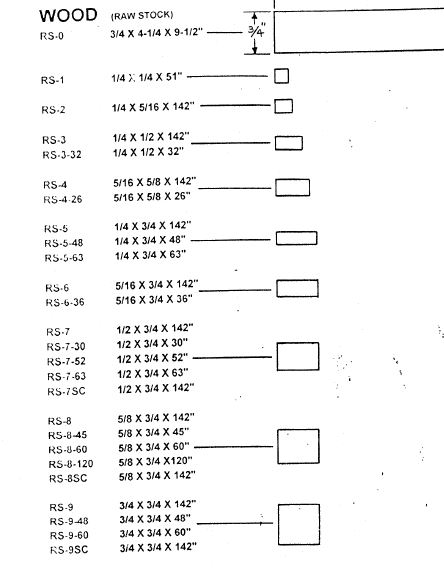 WOOD (RAW STOCK)

RS-0 3/4 X 4-1/4 X 9-1/2"

3/4"

RS-1 1/4 X 1/4 X 51"

RS-2 1/4 X 5/16 X 142"

RS-3 1/4 X 1/2 X 142"
RS-3-32 1/4 X 1/2 X 32"

RS-4 5/16 X 5/8 X 142"
RS-4-26 5/16 X 5/8 X 26"

RS-5 1/4 X 3/4 X 142"
RS-5-48 1/4 X 3/4 X 48"
RS-5-63 1/4 X 3/4 X 63"

RS-6 5/16 X 3/4 X 142"
RS-6-36 5/16 X 3/4 X 36"

RS-7 1/2 X 3/4 X 142"
RS-7-30 1/2 X 3/4 X 30"
RS-7-52 1/2 X 3/4 X 52"
RS-7-63 1/2 X 3/4 X 63"
RS-7SC 1/2 X 3/4 X 142"

RS-8 5/8 X 3/4 X 142"
RS-8-45 5/8 X 3/4 X 45"
RS-8-60 5/8 X 3/4 X 60"
RS-8-120 5/8 X 3/4 X120"
RS-8SC 5/8 X 3/4 X 142"

RS-9 3/4 X 3/4 X 142"
RS-9-48 3/4 X 3/4 X 48"
RS-9-60 3/4 X 3/4 X 60"
RS-9SC 3/4 X 3/4 X 142"